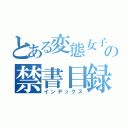 とある変態女子の
禁書目録
インデックス